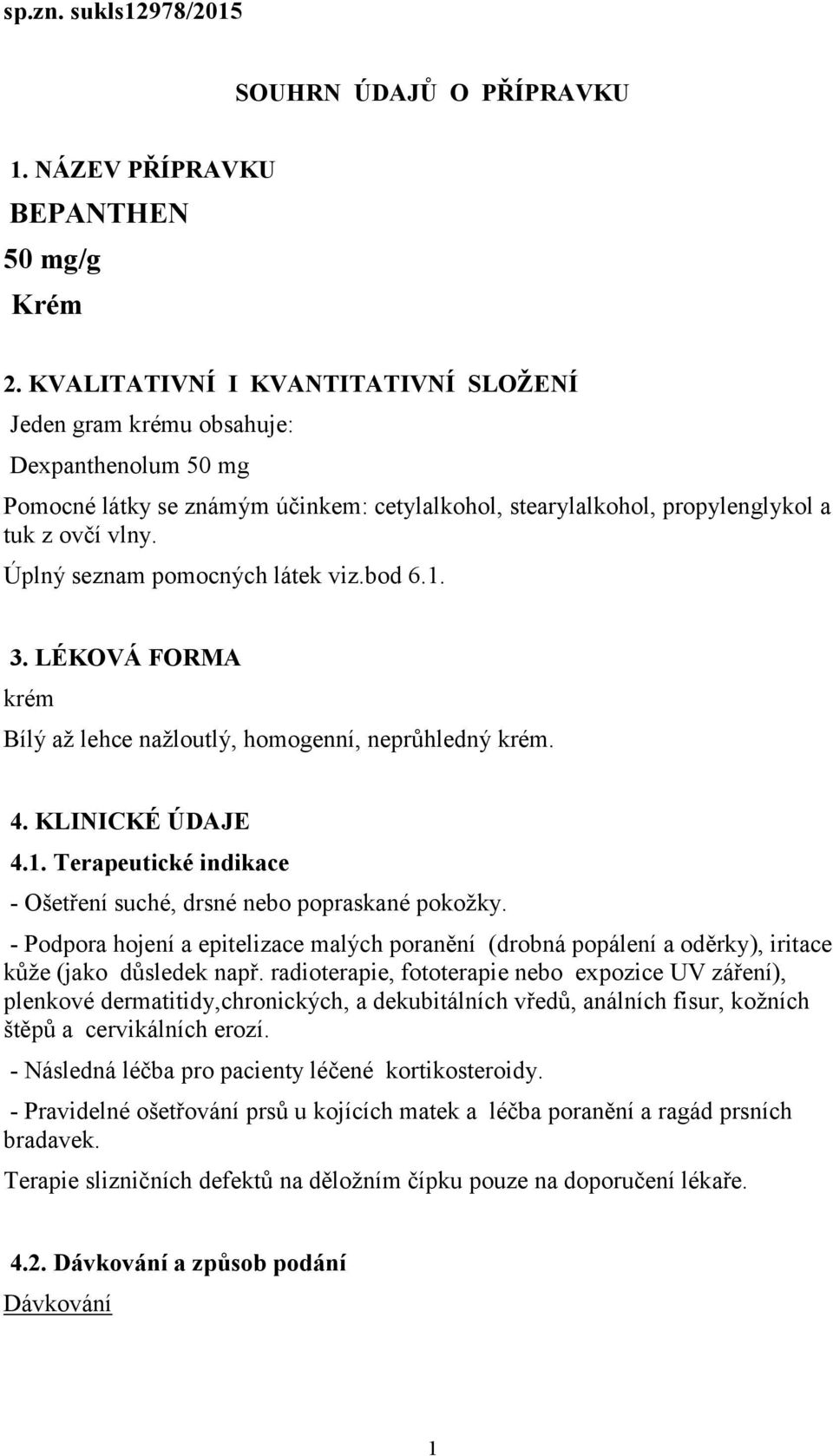 sp.zn. sukls12978/2015

SOUHRN ÚDAJŮ O PŘÍPRAVKU

1. NÁZEV PŘÍPRAVKU

BEPANTHEN

50 mg/g

Krém

2. KVALITATIVNÍ I KVANTITATIVNÍ SLOŽENÍ

Jeden gram krému obsahuje:

Dexpanthenolum 50 mg

Pomocné látky se známým účinkem: cetylalkohol, stearylalkohol, propylenglykol a tuk z ovčí vlny.

Úplný seznam pomocných látek viz.bod 6.1.

3. LÉKOVÁ FORMA

krém

Bílý až lehce nažloutlý, homogenní, neprůhledný krém.

4. KLINICKÉ ÚDAJE

4.1. Terapeutické indikace

- Ošetření suché, drsné nebo popraskané pokožky.

- Podpora hojení a epitelizace malých poranění (drobná popálení a oděrky), iritace kůže (jako důsledek např. radioterapie, fototerapie nebo expozice UV záření), plenkové dermatitidy,chronických, a dekubitálních vředů, análních fisur, kožních štěpů a cervikálních erozí.

- Následná léčba pro pacienty léčené kortikosteroidy.

- Pravidelné ošetřování prsů u kojících matek a léčba poranění a ragád prsních bradavek.

Terapie slizničních defektů na děložním čípku pouze na doporučení lékaře.

4.2. Dávkování a způsob podání

Dávkování

1